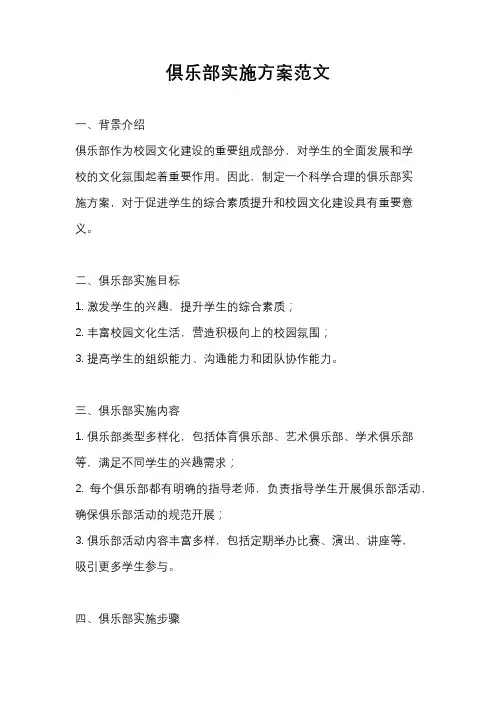 俱乐部实施方案范文

一、背景介绍

俱乐部作为校园文化建设的重要组成部分，对学生的全面发展和学校的文化氛围起着重要作用。因此，制定一个科学合理的俱乐部实施方案，对于促进学生的综合素质提升和校园文化建设具有重要意义。

二、俱乐部实施目标

1. 激发学生的兴趣，提升学生的综合素质；

2. 丰富校园文化生活，营造积极向上的校园氛围；

3. 提高学生的组织能力、沟通能力和团队协作能力。

三、俱乐部实施内容

1. 俱乐部类型多样化，包括体育俱乐部、艺术俱乐部、学术俱乐部等，满足不同学生的兴趣需求；

2. 每个俱乐部都有明确的指导老师，负责指导学生开展俱乐部活动，确保俱乐部活动的规范开展；

3. 俱乐部活动内容丰富多样，包括定期举办比赛、演出、讲座等，吸引更多学生参与。

四、俱乐部实施步骤